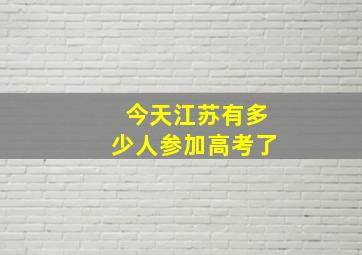 今天江苏有多少人参加高考了